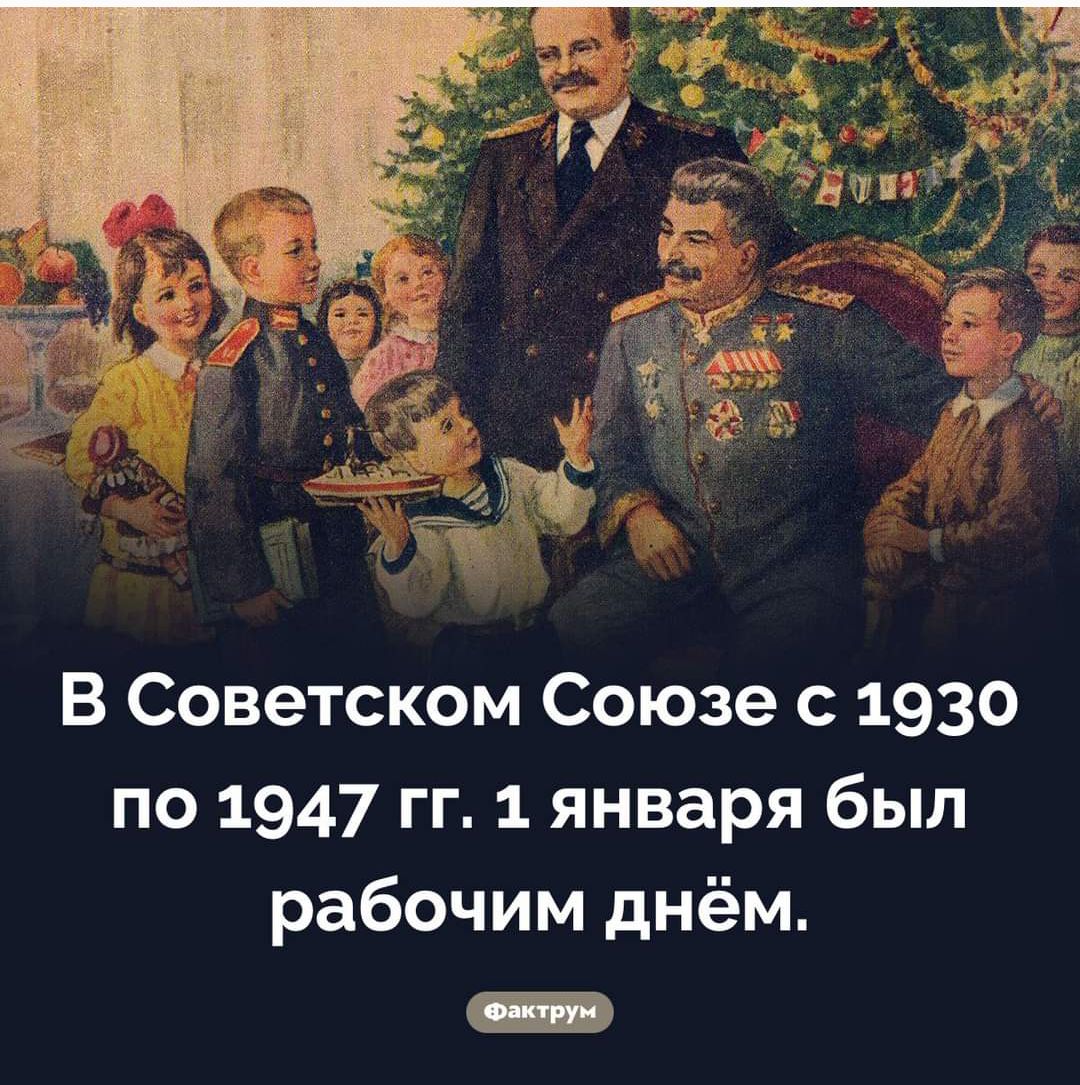 В Советском Союзе с 1930 по 1947 гг. 1 января был рабочим днём.

Фактрум